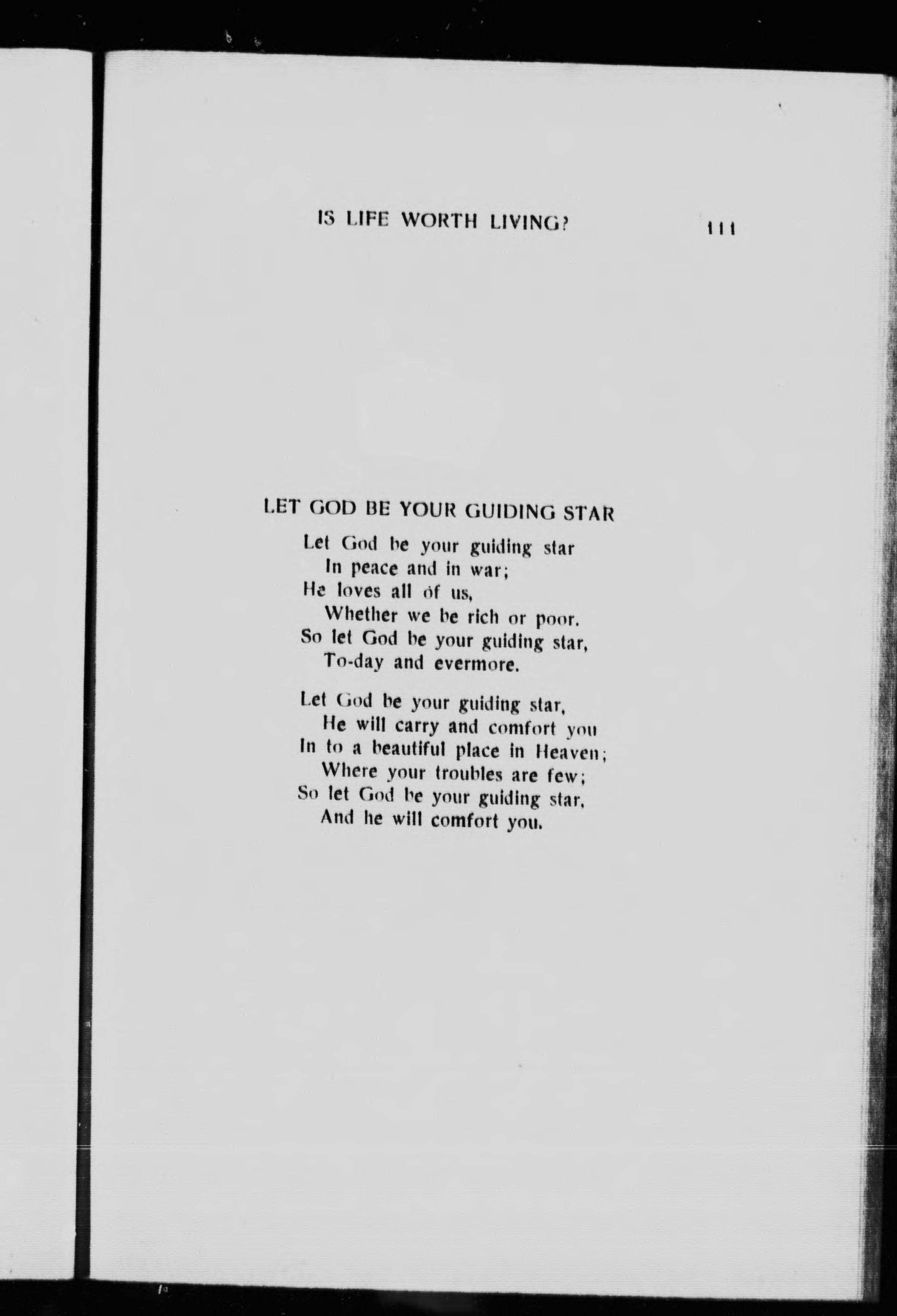 IS LIFE WORTH LIVING? 111

LET GOD BE YOUR GUIDING STAR

Let God be your guiding star
In peace and in war;
He loves all of us,
Whether we be rich or poor.
So let God be your guiding star,
To-day and evermore.

Let God be your guiding star,
He will carry and comfort you
In to a beautiful place in Heaven;
Where your troubles are few;
So let God be your guiding star,
And he will comfort you.